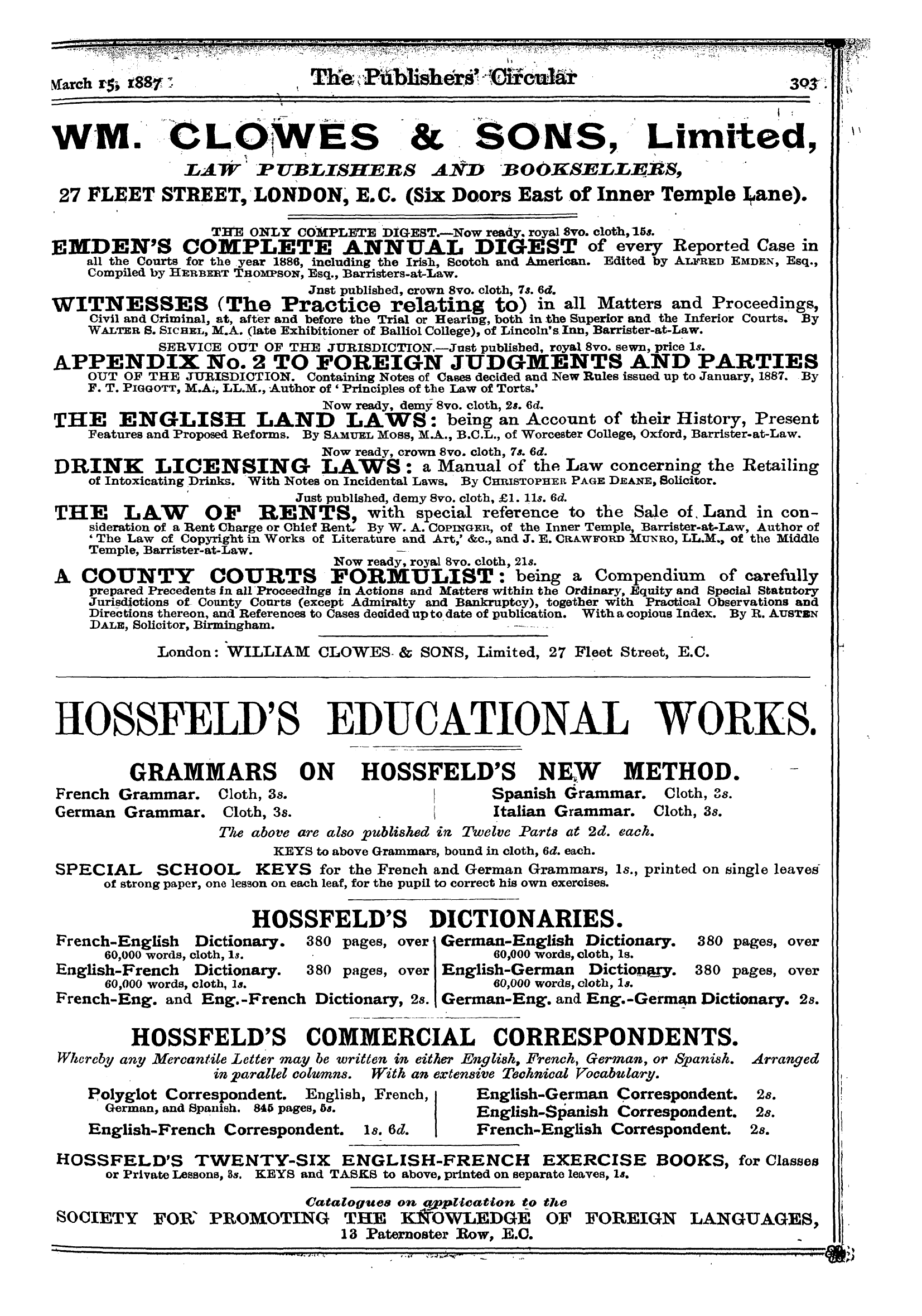 March 15, 1887 The Publishers' Circular 303

WM. CLOWES & SONS, Limited,

LAW PUBLISHERS AND BOOKSELLERS,

27 FLEET STREET, LONDON, E.C. (Six Doors East of Inner Temple Lane).

THE ONLY COMPLETE DIGEST.—Now ready, royal 8vo. cloth, 15s.

EMDEN'S COMPLETE ANNUAL DIGEST of every Reported Case in all the Courts for the year 1886, including the Irish, Scotch and American. Edited by ALFRED EMDEN, Esq., Compiled by HERBERT THOMPSON, Esq., Barristers-at-Law.

Jnst published, crown 8vo. cloth, 7s. 6d.

WITNESSES (The Practice relating to) in all Matters and Proceedings, Civil and Criminal, at, after and before the Trial or Hearing, both in the Superior and the Inferior Courts. By WALTER S. SICHEL, M.A. (late Exhibitioner of Balliol College), of Lincoln's Inn, Barrister-at-Law.

SERVICE OUT OF THE JURISDICTION.—Just published, royal 8vo. sewn, price 1s.

APPENDIX No. 2 TO FOREIGN JUDGMENTS AND PARTIES OUT OF THE JURISDICTION. Containing Notes of Cases decided and New Rules issued up to January, 1887. By F. T. PIGGOTT, M.A., LL.M., Author of 'Principles of the Law of Torts.'

Now ready, demy 8vo. cloth, 2s. 6d.

THE ENGLISH LAND LAWS: being an Account of their History, Present Features and Proposed Reforms. By SAMUEL MOSS, M.A., B.C.L., of Worcester College, Oxford, Barrister-at-Law.

Now ready, crown 8vo. cloth, 7s. 6d.

DRINK LICENSING LAWS: a Manual of the Law concerning the Retailing of Intoxicating Drinks. With Notes on Incidental Laws. By CHRISTOPHER PAGE DEANE, Solicitor.

Just published, demy 8vo. cloth, £1. 11s. 6d.

THE LAW OF RENTS, with special reference to the Sale of Land in consideration of a Rent Charge or Chief Rent. By W. A. COPINGER, of the Inner Temple, Barrister-at-Law, Author of 'The Law of Copyright in Works of Literature and Art,' &c., and J. E. CRAWFORD MUNRO, LL.M., of the Middle Temple, Barrister-at-Law.

Now ready, royal 8vo. cloth, 21s.

A COUNTY COURTS FORMULIST: being a Compendium of carefully prepared Precedents in all Proceedings in Actions and Matters within the Ordinary, Equity and Special Statutory Jurisdictions of County Courts (except Admiralty and Bankruptcy), together with Practical Observations and Directions thereon, and References to Cases decided up to date of publication. With a copious Index. By R. AUSTEN DALE, Solicitor, Birmingham.

London: WILLIAM CLOWES & SONS, Limited, 27 Fleet Street, E.C.

HOSSFELD'S EDUCATIONAL WORKS.

GRAMMARS ON HOSSFELD'S NEW METHOD.

French Grammar. Cloth, 3s.
German Grammar. Cloth, 3s.
Spanish Grammar. Cloth, 3s.
Italian Grammar. Cloth, 3s.

The above are also published in Twelve Parts at 2d. each.

KEYS to above Grammars, bound in cloth, 6d. each.

SPECIAL SCHOOL KEYS for the French and German Grammars, 1s., printed on single leaves of strong paper, one lesson on each leaf, for the pupil to correct his own exercises.

HOSSFELD'S DICTIONARIES.

French-English Dictionary. 380 pages, over 60,000 words, cloth, 1s.
English-French Dictionary. 380 pages, over 60,000 words, cloth, 1s.
French-Eng. and Eng.-French Dictionary, 2s.

German-English Dictionary. 380 pages, over 60,000 words, cloth, 1s.
English-German Dictionary. 380 pages, over 60,000 words, cloth, 1s.
German-Eng. and Eng.-German Dictionary. 2s.

HOSSFELD'S COMMERCIAL CORRESPONDENTS.

Whereby any Mercantile Letter may be written in either English, French, German, or Spanish. Arranged in parallel columns. With an extensive Technical Vocabulary.

Polyglot Correspondent. English, French, German, and Spanish. 845 pages, 5s.
English-French Correspondent. 1s. 6d.

English-German Correspondent. 2s.
English-Spanish Correspondent. 2s.
French-English Correspondent. 2s.

HOSSFELD'S TWENTY-SIX ENGLISH-FRENCH EXERCISE BOOKS, for Classes or Private Lessons, 3s. KEYS and TASKS to above, printed on separate leaves, 1s.

Catalogues on application to the
SOCIETY FOR PROMOTING THE KNOWLEDGE OF FOREIGN LANGUAGES,
13 Paternoster Row, E.C.